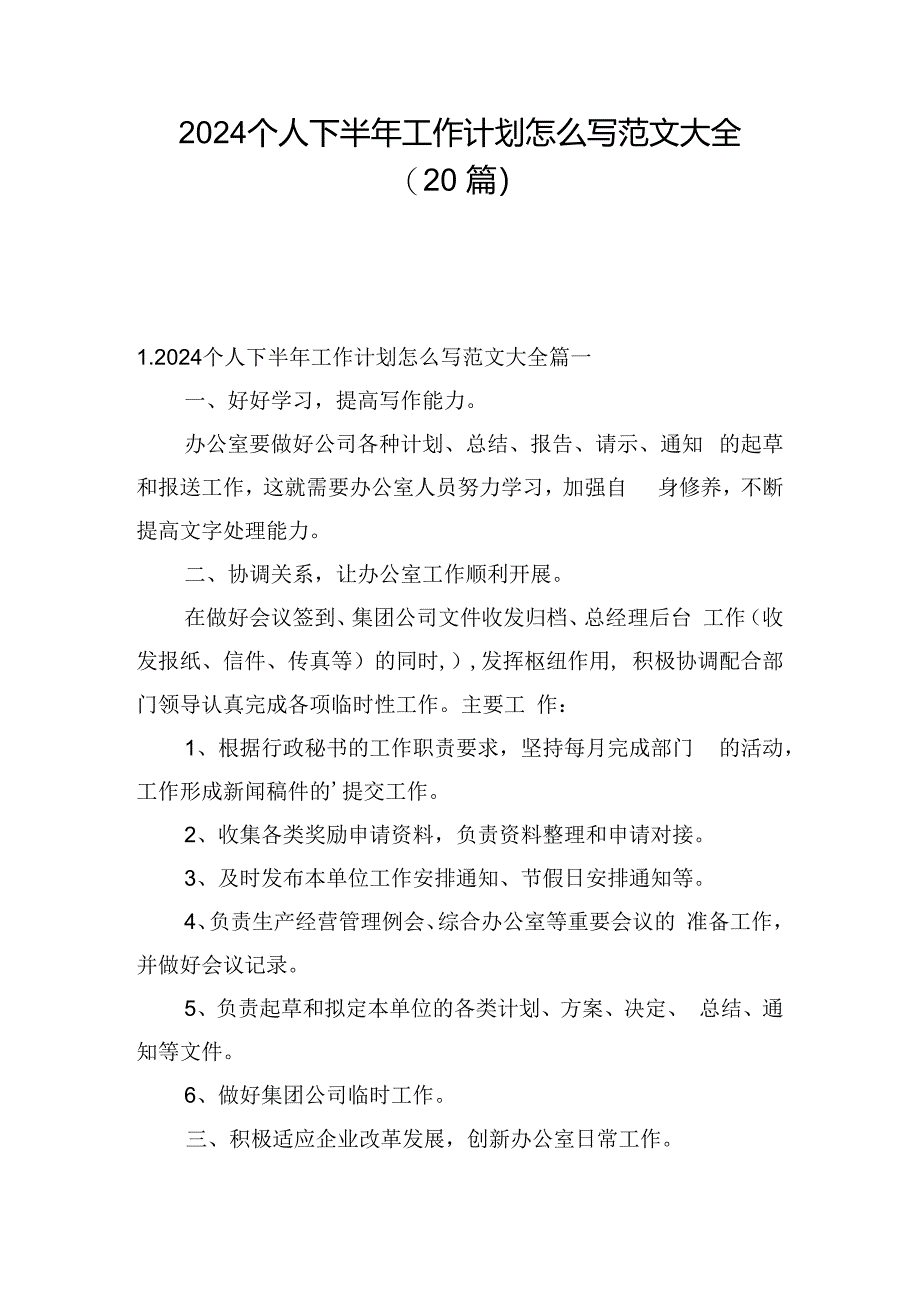 2024个人下半年工作计划怎么写范文大全（20篇）

1.2024个人下半年工作计划怎么写范文大全篇一

一、好好学习，提高写作能力。

办公室要做好公司各种计划、总结、报告、请示、通知 的起草和报送工作，这就需要办公室人员努力学习，加强自 身修养，不断提高文字处理能力。

二、协调关系，让办公室工作顺利开展。

在做好会议签到、集团公司文件收发归档、总经理后台 工作（收发报纸、信件、传真等）的同时，），发挥枢纽作用，积极协调配合部门领导认真完成各项临时性工作。主要工 作：

1、根据行政秘书的工作职责要求，坚持每月完成部门 的活动，工作形成新闻稿件的’提交工作。

2、收集各类奖励申请资料，负责资料整理和申请对接。

3、及时发布本单位工作安排通知、节假日安排通知等。

4、负责生产经营管理例会、综合办公室等重要会议的 准备工作，并做好会议记录。

5、负责起草和拟定本单位的各类计划、方案、决定、 总结、通知等文件。

6、做好集团公司临时工作。

三、积极适应企业改革发展，创新办公室日常工作。